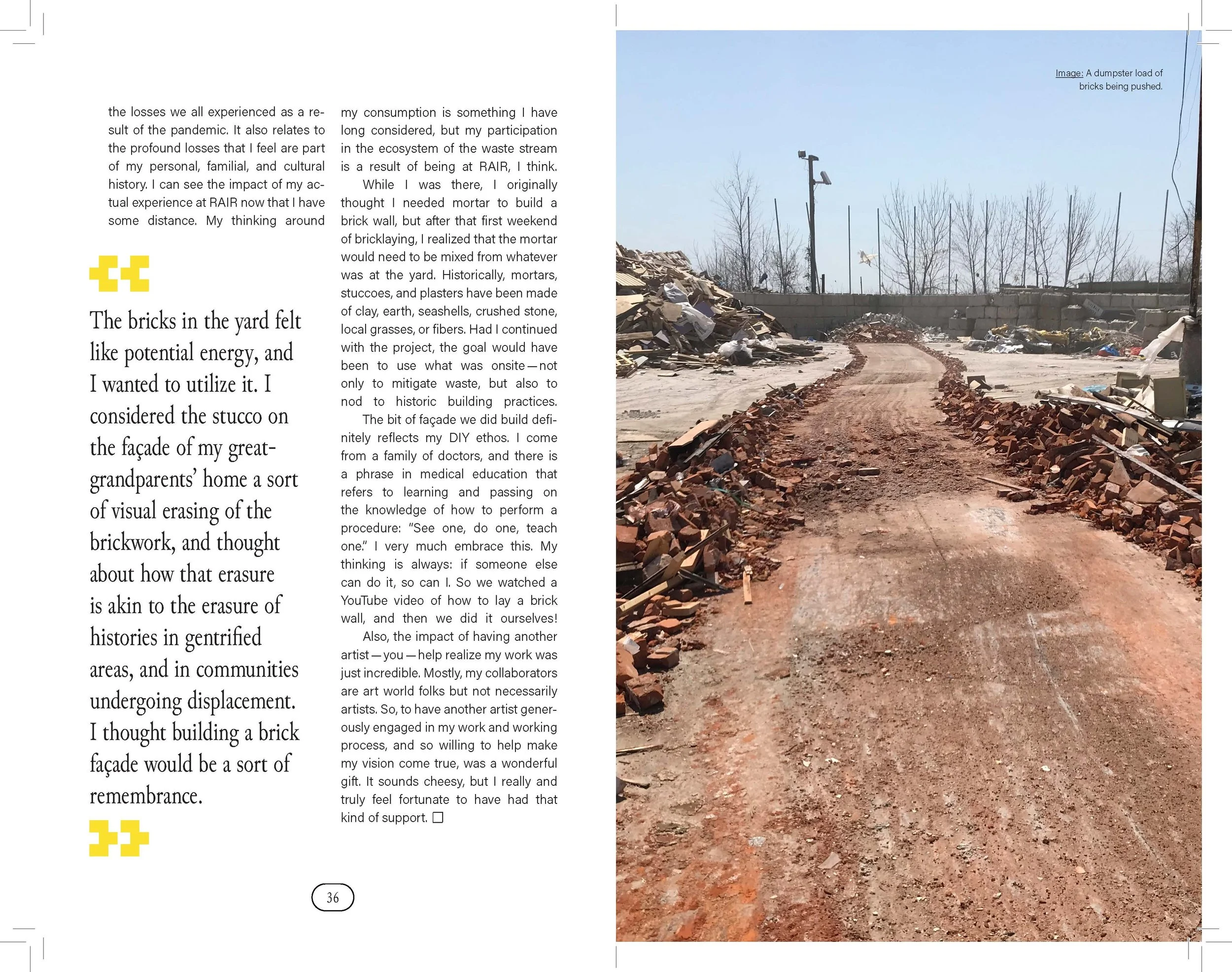 the losses we all experienced as a result of the pandemic. It also relates to the profound losses that I feel are part of my personal, familial, and cultural history. I can see the impact of my actual experience at RAIR now that I have some distance. My thinking around

The bricks in the yard felt like potential energy, and I wanted to utilize it. I considered the stucco on the façade of my great-grandparents' home a sort of visual erasing of the brickwork, and thought about how that erasure is akin to the erasure of histories in gentrified areas, and in communities undergoing displacement. I thought building a brick façade would be a sort of remembrance.

my consumption is something I have long considered, but my participation in the ecosystem of the waste stream is a result of being at RAIR, I think.

While I was there, I originally thought I needed mortar to build a brick wall, but after that first weekend of bricklaying, I realized that the mortar would need to be mixed from whatever was at the yard. Historically, mortars, stuccoes, and plasters have been made of clay, earth, seashells, crushed stone, local grasses, or fibers. Had I continued with the project, the goal would have been to use what was onsite—not only to mitigate waste, but also to nod to historic building practices.

The bit of façade we did build definitely reflects my DIY ethos. I come from a family of doctors, and there is a phrase in medical education that refers to learning and passing on the knowledge of how to perform a procedure: "See one, do one, teach one." I very much embrace this. My thinking is always: if someone else can do it, so can I. So we watched a YouTube video of how to lay a brick wall, and then we did it ourselves!

Also, the impact of having another artist—you—help realize my work was just incredible. Mostly, my collaborators are art world folks but not necessarily artists. So, to have another artist generously engaged in my work and working process, and so willing to help make my vision come true, was a wonderful gift. It sounds cheesy, but I really and truly feel fortunate to have had that kind of support. ☐

36

Image: A dumpster load of bricks being pushed.